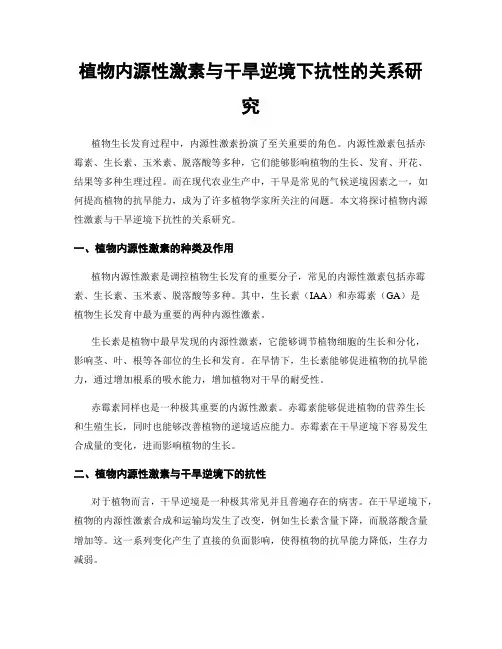 植物内源性激素与干旱逆境下抗性的关系研究

植物生长发育过程中，内源性激素扮演了至关重要的角色。内源性激素包括赤霉素、生长素、玉米素、脱落酸等多种，它们能够影响植物的生长、发育、开花、结果等多种生理过程。而在现代农业生产中，干旱是常见的气候逆境因素之一，如何提高植物的抗旱能力，成为了许多植物学家所关注的问题。本文将探讨植物内源性激素与干旱逆境下抗性的关系研究。

一、植物内源性激素的种类及作用

植物内源性激素是调控植物生长发育的重要分子，常见的内源性激素包括赤霉素、生长素、玉米素、脱落酸等多种。其中，生长素（IAA）和赤霉素（GA）是植物生长发育中最为重要的两种内源性激素。

生长素是植物中最早发现的内源性激素，它能够调节植物细胞的生长和分化，影响茎、叶、根等各部位的生长和发育。在旱情下，生长素能够促进植物的抗旱能力，通过增加根系的吸水能力，增加植物对干旱的耐受性。

赤霉素同样也是一种极其重要的内源性激素。赤霉素能够促进植物的营养生长和生殖生长，同时也能够改善植物的逆境适应能力。赤霉素在干旱逆境下容易发生合成量的变化，进而影响植物的生长。

二、植物内源性激素与干旱逆境下的抗性

对于植物而言，干旱逆境是一种极其常见并且普遍存在的病害。在干旱逆境下，植物的内源性激素合成和运输均发生了改变，例如生长素含量下降，而脱落酸含量增加等。这一系列变化产生了直接的负面影响，使得植物的抗旱能力降低，生存力减弱。